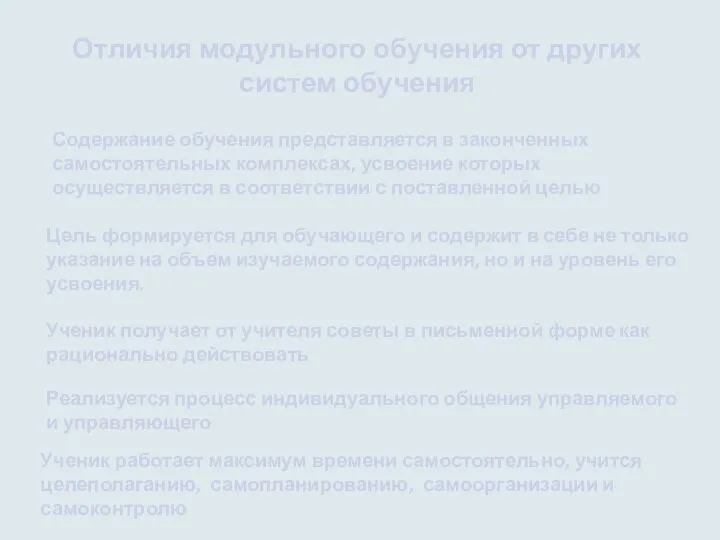 Отличия модульного обучения от других систем обучения

Содержание обучения представляется в законченных самостоятельных комплексах, усвоение которых осуществляется в соответствии с поставленной целью

Цель формируется для обучающего и содержит в себе не только указание на объем изучаемого содержания, но и на уровень его усвоения.

Ученик получает от учителя советы в письменной форме как рационально действовать

Реализуется процесс индивидуального общения управляемого и управляющего

Ученик работает максимум времени самостоятельно, учится целеполаганию, самопланированию, самоорганизации и самоконтролю